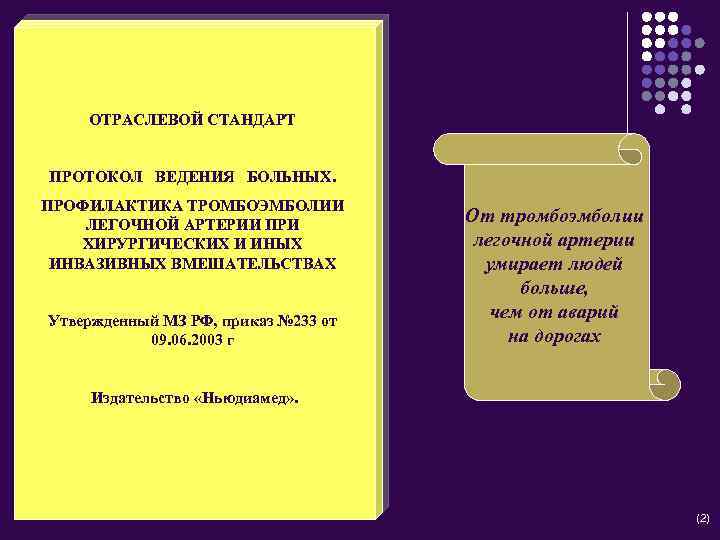 ОТРАСЛЕВОЙ СТАНДАРТ

ПРОТОКОЛ ВЕДЕНИЯ БОЛЬНЫХ.

ПРОФИЛАКТИКА ТРОМБОЭМБОЛИИ ЛЕГОЧНОЙ АРТЕРИИ ПРИ ХИРУРГИЧЕСКИХ И ИНЫХ ИНВАЗИВНЫХ ВМЕШАТЕЛЬСТВАХ

Утвержденный МЗ РФ, приказ №233 от 09.06.2003 г

Издательство «Ньюдиамед».

От тромбоэмболии легочной артерии умирает людей больше, чем от аварий на дорогах

(2)